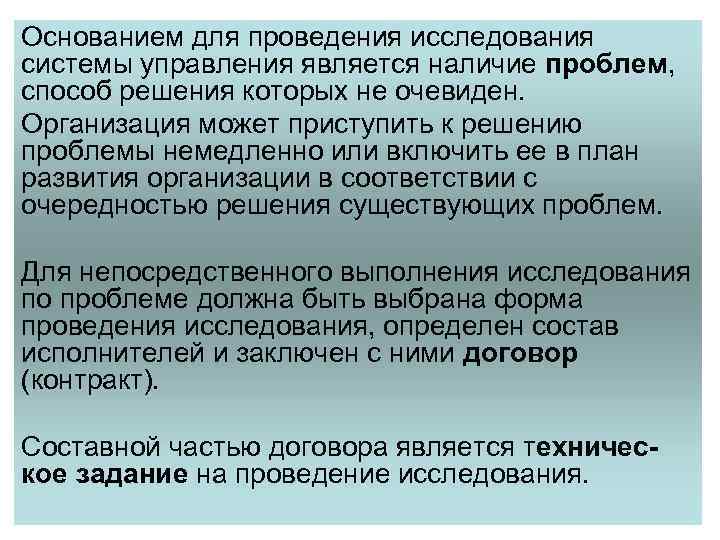 Основанием для проведения исследования системы управления является наличие проблем, способ решения которых не очевиден.

Организация может приступить к решению проблемы немедленно или включить ее в план развития организации в соответствии с очередностью решения существующих проблем.

Для непосредственного выполнения исследования по проблеме должна быть выбрана форма проведения исследования, определен состав исполнителей и заключен с ними договор (контракт).

Составной частью договора является техническое задание на проведение исследования.